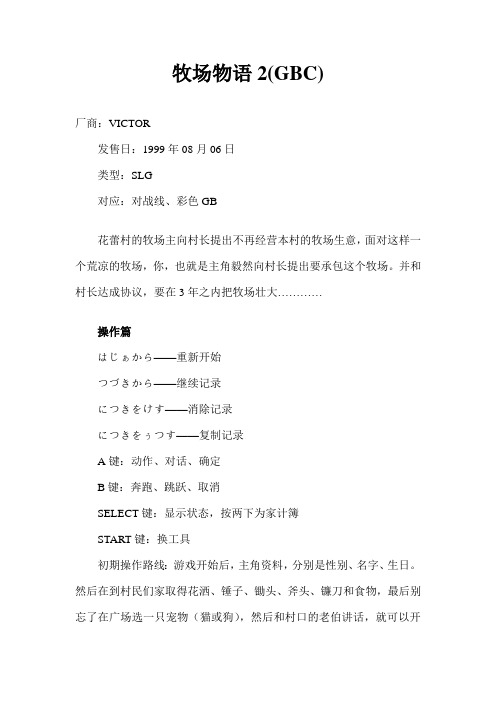 牧场物语 2(GBC)

厂商：VICTOR

发售日：1999 年 08 月 06 日

类型：SLG

对应：对战线、彩色 GB

花蕾村的牧场主向村长提出不再经营本村的牧场生意，面对这样一个荒凉的牧场，你，也就是主角毅然向村长提出要承包这个牧场。并和村长达成协议，要在 3 年之内把牧场壮大…………

操作篇

はじぁから——重新开始

つづきから——继续记录

につきをけす——消除记录

につきをぅつす——复制记录

A 键：动作、对话、确定

B 键：奔跑、跳跃、取消

SELECT 键：显示状态，按两下为家计簿

START 键：换工具

初期操作路线：游戏开始后，主角资料，分别是性别、名字、生日。然后在到村民们家取得花洒、锤子、锄头、斧头、镰刀和食物，最后别忘了在广场选一只宠物（猫或狗），然后和村口的老伯讲话，就可以开